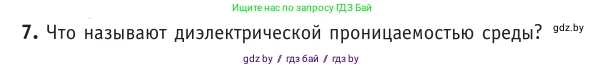 Ищите нас по запросу ГДЗ Бай

7. Что называют диэлектрической проницаемостью среды? gdz.by

gdz by / гдз бай / гдз by